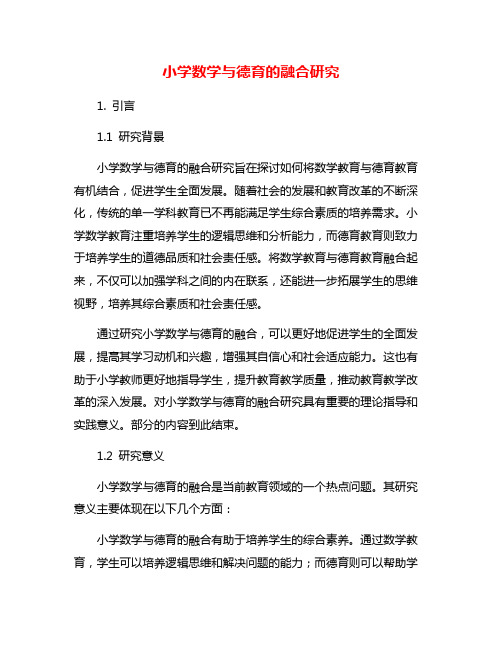 小学数学与德育的融合研究

1. 引言

1.1 研究背景

小学数学与德育的融合研究旨在探讨如何将数学教育与德育教育有机结合，促进学生全面发展。随着社会的发展和教育改革的不断深化，传统的单一学科教育已不再能满足学生综合素质的培养需求。小学数学教育注重培养学生的逻辑思维和分析能力，而德育教育则致力于培养学生的道德品质和社会责任感。将数学教育与德育教育融合起来，不仅可以加强学科之间的内在联系，还能进一步拓展学生的思维视野，培养其综合素质和社会责任感。

通过研究小学数学与德育的融合，可以更好地促进学生的全面发展，提高其学习动机和兴趣，增强其自信心和社会适应能力。这也有助于小学教师更好地指导学生，提升教育教学质量，推动教育教学改革的深入发展。对小学数学与德育的融合研究具有重要的理论指导和实践意义。部分的内容到此结束。

1.2 研究意义

小学数学与德育的融合是当前教育领域的一个热点问题。其研究意义主要体现在以下几个方面：

小学数学与德育的融合有助于培养学生的综合素养。通过数学教育，学生可以培养逻辑思维和解决问题的能力；而德育则可以帮助学